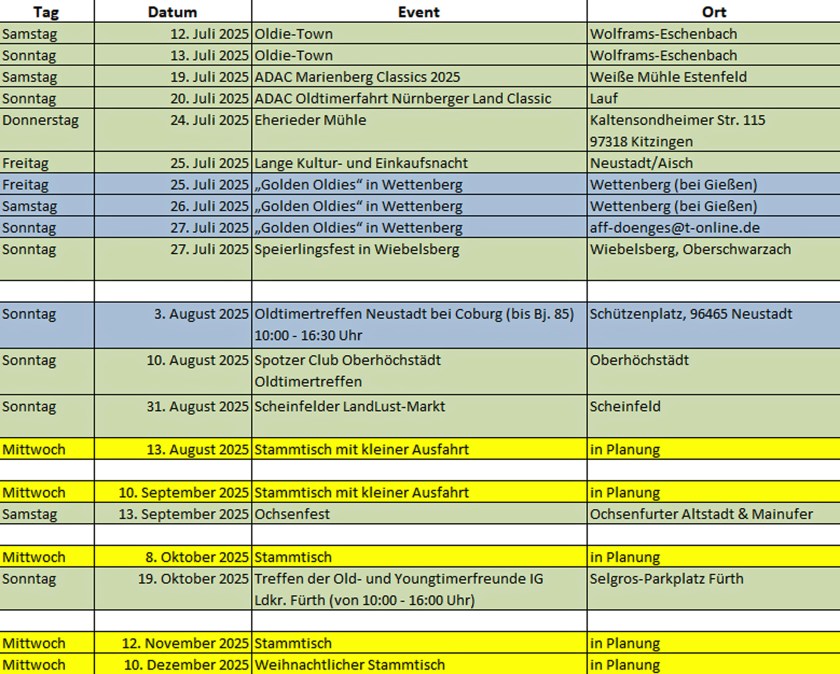 | Tag | Datum | Event | Ort |
|---|---|---|---|
| Samstag | 12. Juli 2025 | Oldie-Town | Wolframs-Eschenbach |
| Sonntag | 13. Juli 2025 | Oldie-Town | Wolframs-Eschenbach |
| Samstag | 19. Juli 2025 | ADAC Marienberg Classics 2025 | Weiße Mühle Estenfeld |
| Sonntag | 20. Juli 2025 | ADAC Oldtimerfahrt Nürnberger Land Classic | Lauf |
| Donnerstag | 24. Juli 2025 | Eherieder Mühle | Kaltensondheimer Str. 115 97318 Kitzingen |
| Freitag | 25. Juli 2025 | Lange Kultur- und Einkaufsnacht | Neustadt/Aisch |
| Freitag | 25. Juli 2025 | „Golden Oldies“ in Wettenberg | Wettenberg (bei Gießen) |
| Samstag | 26. Juli 2025 | „Golden Oldies“ in Wettenberg | Wettenberg (bei Gießen) |
| Sonntag | 27. Juli 2025 | „Golden Oldies“ in Wettenberg | aff-doenges@t-online.de |
| Sonntag | 27. Juli 2025 | Speierlingsfest in Wiebelsberg | Wiebelsberg, Oberschwarzach |
| | | | |
| Sonntag | 3. August 2025 | Oldtimertreffen Neustadt bei Coburg (bis Bj. 85) 10:00 - 16:30 Uhr | Schützenplatz, 96465 Neustadt |
| Sonntag | 10. August 2025 | Spotzer Club Oberhöchstädt Oldtimertreffen | Oberhöchstädt |
| Sonntag | 31. August 2025 | Scheinfelder LandLust-Markt | Scheinfeld |
| Mittwoch | 13. August 2025 | Stammtisch mit kleiner Ausfahrt | in Planung |
| | | | |
| Mittwoch | 10. September 2025 | Stammtisch mit kleiner Ausfahrt | in Planung |
| Samstag | 13. September 2025 | Ochsenfest | Ochsenfurter Altstadt & Mainufer |
| | | | |
| Mittwoch | 8. Oktober 2025 | Stammtisch | in Planung |
| Sonntag | 19. Oktober 2025 | Treffen der Old- und Youngtimerfreunde IG Ldkr. Fürth (von 10:00 - 16:00 Uhr) | Selgros-Parkplatz Fürth |
| | | | |
| Mittwoch | 12. November 2025 | Stammtisch | in Planung |
| Mittwoch | 10. Dezember 2025 | Weihnachtlicher Stammtisch | in Planung |